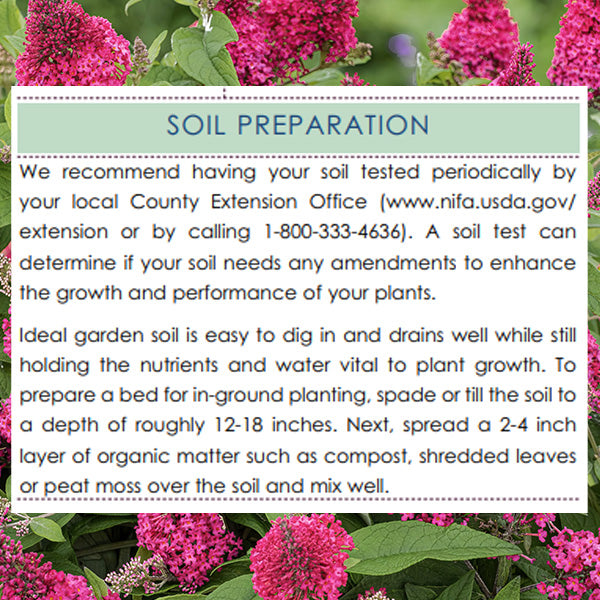 SOIL PREPARATION

We recommend having your soil tested periodically by your local County Extension Office (www.nifa.usda.gov/extension or by calling 1-800-333-4636). A soil test can determine if your soil needs any amendments to enhance the growth and performance of your plants.

Ideal garden soil is easy to dig in and drains well while still holding the nutrients and water vital to plant growth. To prepare a bed for in-ground planting, spade or till the soil to a depth of roughly 12-18 inches. Next, spread a 2-4 inch layer of organic matter such as compost, shredded leaves or peat moss over the soil and mix well.